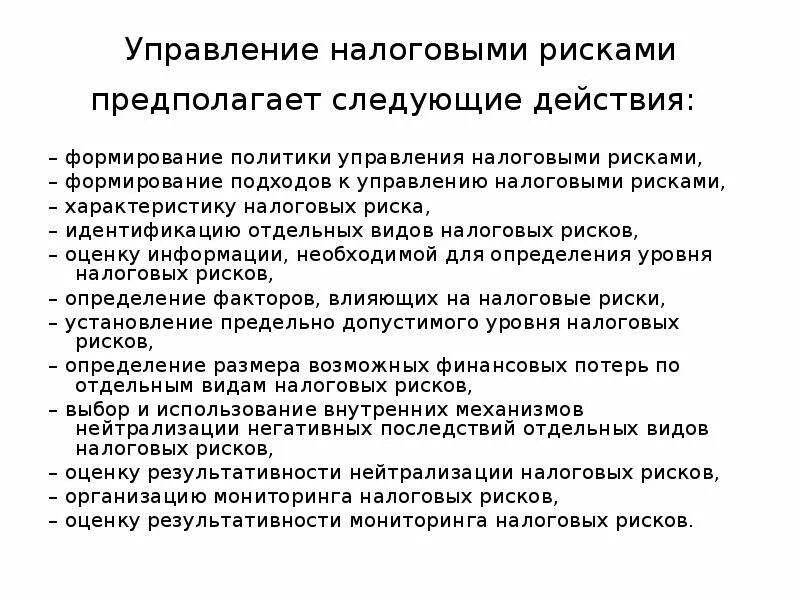 Управление налоговыми рисками предполагает следующие действия:

– формирование политики управления налоговыми рисками,
– формирование подходов к управлению налоговыми рисками,
– характеристику налоговых риска,
– идентификацию отдельных видов налоговых рисков,
– оценку информации, необходимой для определения уровня налоговых рисков,
– определение факторов, влияющих на налоговые риски,
– установление предельно допустимого уровня налоговых рисков,
– определение размера возможных финансовых потерь по отдельным видам налоговых рисков,
– выбор и использование внутренних механизмов нейтрализации негативных последствий отдельных видов налоговых рисков,
– оценку результативности нейтрализации налоговых рисков,
– организацию мониторинга налоговых рисков,
– оценку результативности мониторинга налоговых рисков.